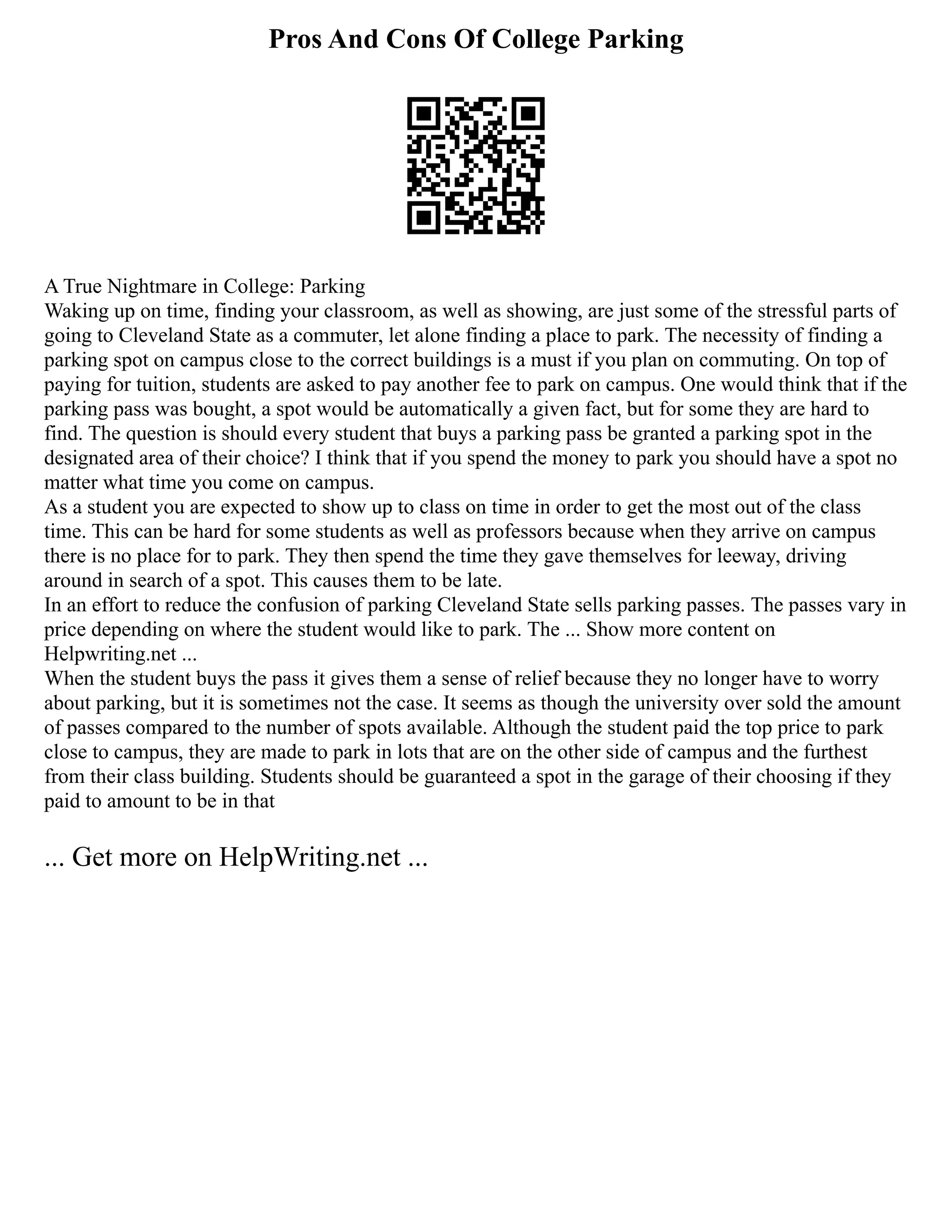 Pros And Cons Of College Parking

A True Nightmare in College: Parking
Waking up on time, finding your classroom, as well as showing, are just some of the stressful parts of going to Cleveland State as a commuter, let alone finding a place to park. The necessity of finding a parking spot on campus close to the correct buildings is a must if you plan on commuting. On top of paying for tuition, students are asked to pay another fee to park on campus. One would think that if the parking pass was bought, a spot would be automatically a given fact, but for some they are hard to find. The question is should every student that buys a parking pass be granted a parking spot in the designated area of their choice? I think that if you spend the money to park you should have a spot no matter what time you come on campus.
As a student you are expected to show up to class on time in order to get the most out of the class time. This can be hard for some students as well as professors because when they arrive on campus there is no place for to park. They then spend the time they gave themselves for leeway, driving around in search of a spot. This causes them to be late.
In an effort to reduce the confusion of parking Cleveland State sells parking passes. The passes vary in price depending on where the student would like to park. The ... Show more content on Helpwriting.net ...
When the student buys the pass it gives them a sense of relief because they no longer have to worry about parking, but it is sometimes not the case. It seems as though the university over sold the amount of passes compared to the number of spots available. Although the student paid the top price to park close to campus, they are made to park in lots that are on the other side of campus and the furthest from their class building. Students should be guaranteed a spot in the garage of their choosing if they paid to amount to be in that

... Get more on HelpWriting.net ...